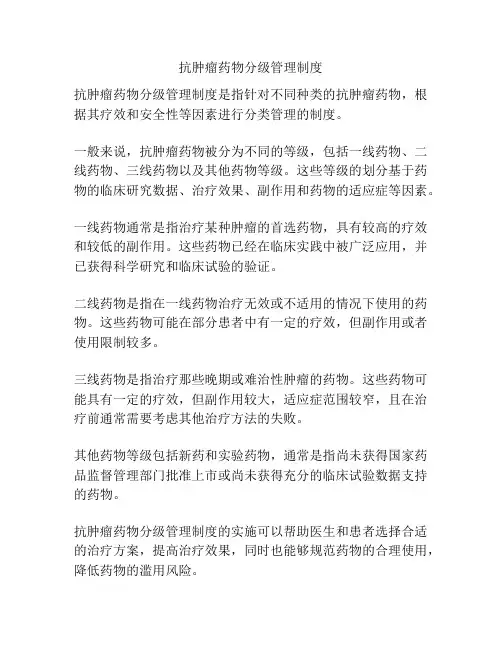 抗肿瘤药物分级管理制度

抗肿瘤药物分级管理制度是指针对不同种类的抗肿瘤药物，根据其疗效和安全性等因素进行分类管理的制度。

一般来说，抗肿瘤药物被分为不同的等级，包括一线药物、二线药物、三线药物以及其他药物等级。这些等级的划分基于药物的临床研究数据、治疗效果、副作用和药物的适应症等因素。

一线药物通常是指治疗某种肿瘤的首选药物，具有较高的疗效和较低的副作用。这些药物已经在临床实践中被广泛应用，并已获得科学研究和临床试验的验证。

二线药物是指在一线药物治疗无效或不适用的情况下使用的药物。这些药物可能在部分患者中有一定的疗效，但副作用或者使用限制较多。

三线药物是指治疗那些晚期或难治性肿瘤的药物。这些药物可能具有一定的疗效，但副作用较大，适应症范围较窄，且在治疗前通常需要考虑其他治疗方法的失败。

其他药物等级包括新药和实验药物，通常是指尚未获得国家药品监督管理部门批准上市或尚未获得充分的临床试验数据支持的药物。

抗肿瘤药物分级管理制度的实施可以帮助医生和患者选择合适的治疗方案，提高治疗效果，同时也能够规范药物的合理使用，降低药物的滥用风险。